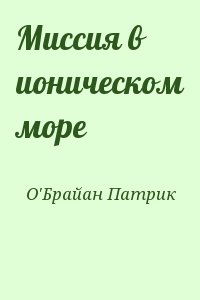 Миссия в ионическом море

О'Брайан Патрик